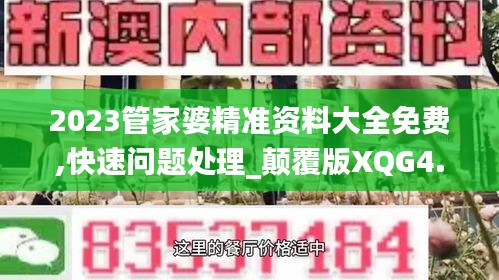 新澳内部资料

2023管家婆精准资料大全免费,快速问题处理_颠覆版XQG4.

83537184

这里的餐厅价格适中